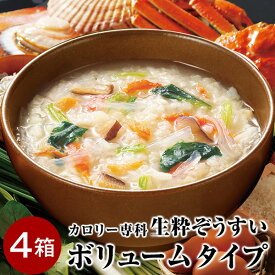 4箱
カロリー専科 生粋ぞうすい
ボリュームタイプ